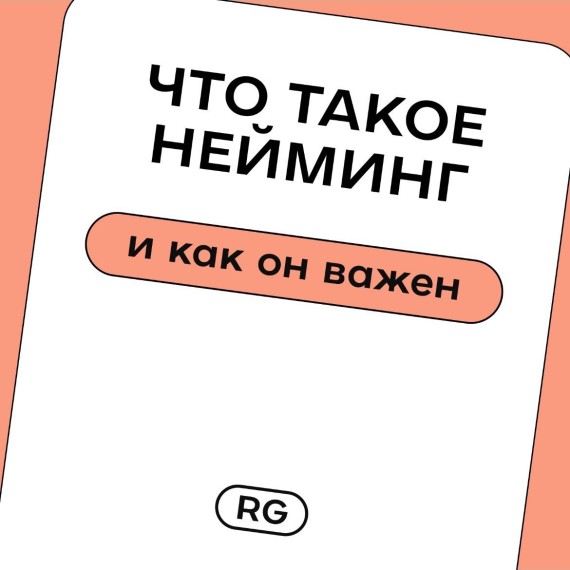 ЧТО ТАКОЕ НЕЙМИНГ

и как он важен

RG